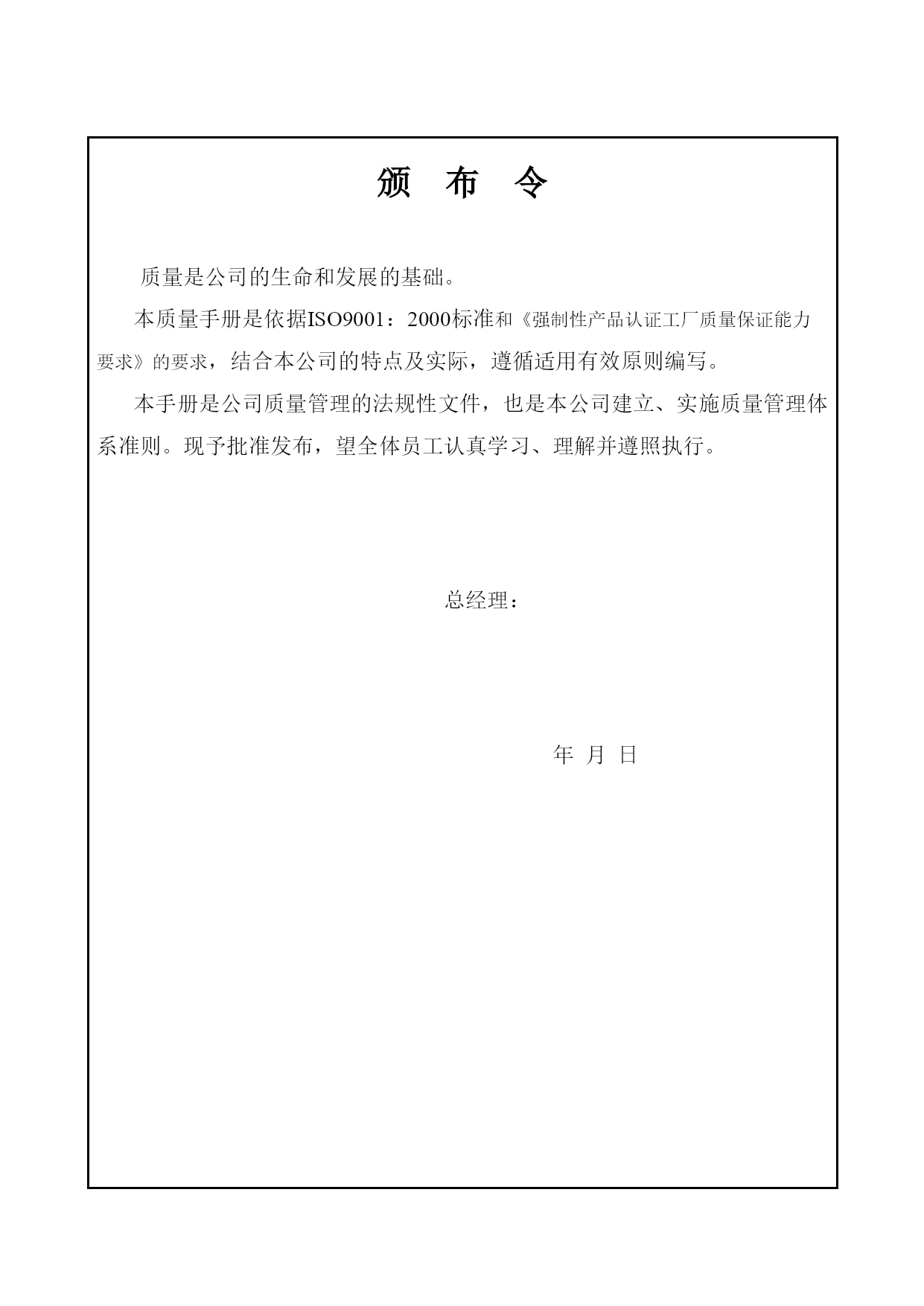 颁 布 令

质量是公司的生命和发展的基础。

本质量手册是依据ISO9001：2000标准和《强制性产品认证工厂质量保证能力要求》的要求，结合本公司的特点及实际，遵循适用有效原则编写。

本手册是公司质量管理的法规性文件，也是本公司建立、实施质量管理体系准则。现予批准发布，望全体员工认真学习、理解并遵照执行。

总经理：

年 月 日